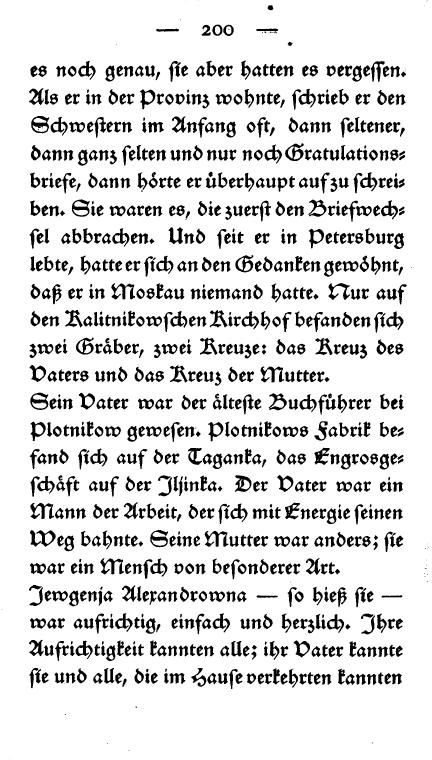 — 200 —

es noch genau, sie aber hatten es vergessen. Als er in der Provinz wohnte, schrieb er den Schwestern im Anfang oft, dann seltener, dann ganz selten und nur noch Gratulationsbriefe, dann hörte er überhaupt auf zu schreiben. Sie waren es, die zuerst den Briefwechsel abbrachen. Und seit er in Petersburg lebte, hatte er sich an den Gedanken gewöhnt, daß er in Moskau niemand hatte. Nur auf den Kalitnikowschen Kirchhof befanden sich zwei Gräber, zwei Kreuze: das Kreuz des Vaters und das Kreuz der Mutter.

Sein Vater war der älteste Buchführer bei Plotnikow gewesen. Plotnikows Fabrik befand sich auf der Taganka, das Engrosgeschäft auf der Iljinka. Der Vater war ein Mann der Arbeit, der sich mit Energie seinen Weg bahnte. Seine Mutter war anders; sie war ein Mensch von besonderer Art.

Jewgenja Alexandrowna — so hieß sie — war aufrichtig, einfach und herzlich. Ihre Aufrichtigkeit kannten alle; ihr Vater kannte sie und alle, die im Hause verkehrten kannten